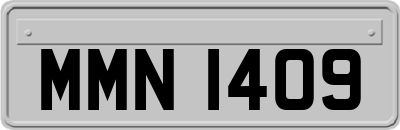 MMN 1409